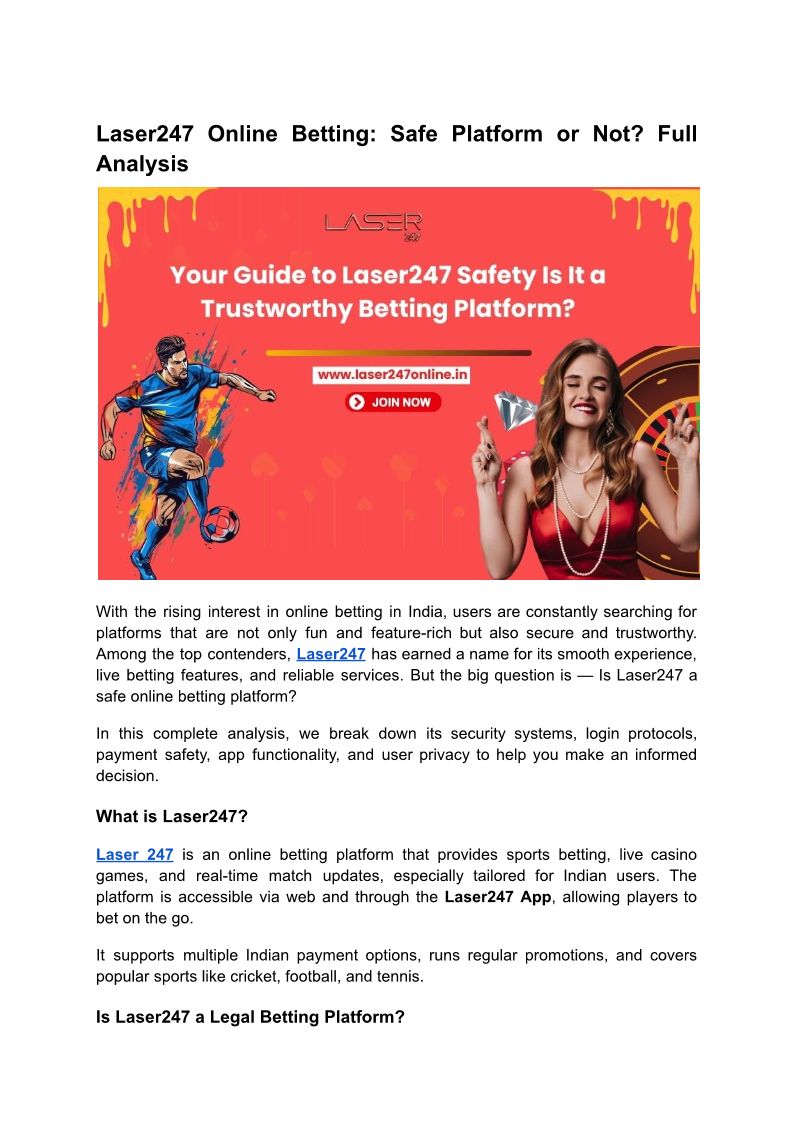 Laser247 Online Betting: Safe Platform or Not? Full Analysis

LASER 247

Your Guide to Laser247 Safety Is It a Trustworthy Betting Platform?

www.laser247online.in

JOIN NOW

With the rising interest in online betting in India, users are constantly searching for platforms that are not only fun and feature-rich but also secure and trustworthy. Among the top contenders, Laser247 has earned a name for its smooth experience, live betting features, and reliable services. But the big question is — Is Laser247 a safe online betting platform?

In this complete analysis, we break down its security systems, login protocols, payment safety, app functionality, and user privacy to help you make an informed decision.

What is Laser247?

Laser 247 is an online betting platform that provides sports betting, live casino games, and real-time match updates, especially tailored for Indian users. The platform is accessible via web and through the Laser247 App, allowing players to bet on the go.

It supports multiple Indian payment options, runs regular promotions, and covers popular sports like cricket, football, and tennis.

Is Laser247 a Legal Betting Platform?